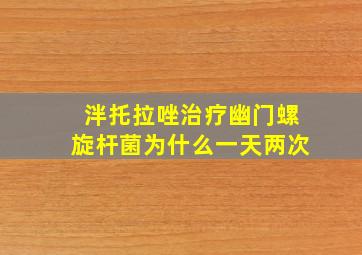 泮托拉唑治疗幽门螺旋杆菌为什么一天两次